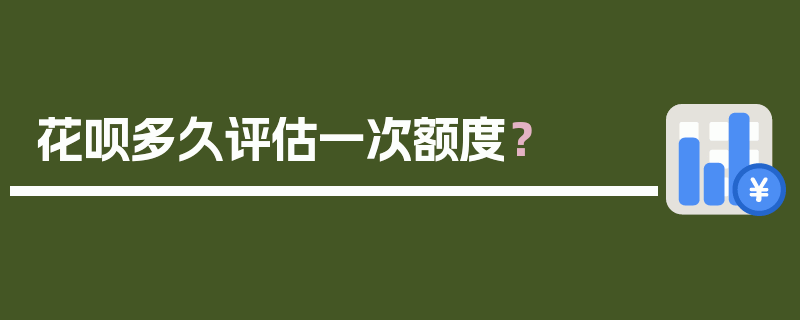 花呗多久评估一次额度？

¥